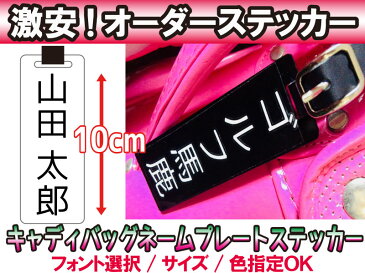 激安!オーダーステッカー

山田 太郎

10cm

ゴルフ馬鹿

キャディバッグネームプレートステッカー

フォント選択 / サイズ / 色指定OK